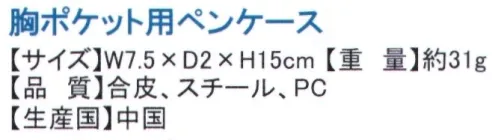 胸ポケット用ペンケース

【サイズ】W7.5×D2×H15cm【重　量】約31g
【品　質】合皮、スチール、PC
【生産国】中国